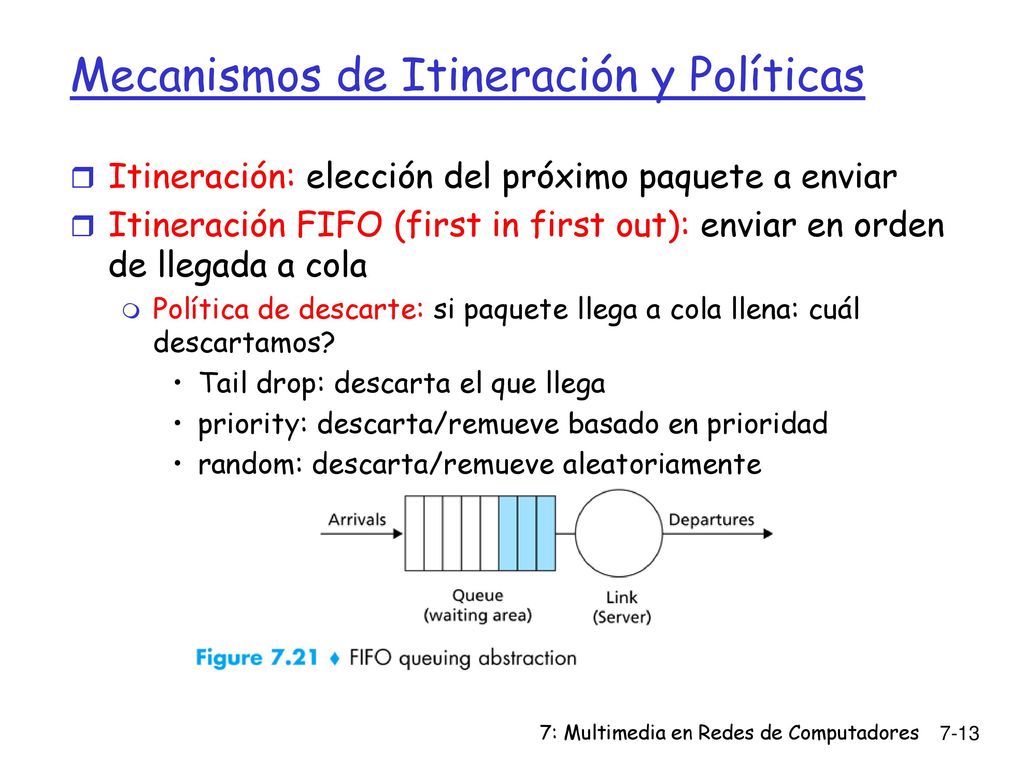 Mecanismos de Itineración y Políticas

Itineración: elección del próximo paquete a enviar

Itineración FIFO (first in first out): enviar en orden de llegada a cola

Política de descarte: si paquete llega a cola llena: cuál descartamos?

• Tail drop: descarta el que llega
• priority: descarta/remueve basado en prioridad
• random: descarta/remueve aleatoriamente

Arrivals
Departures
Queue (waiting area)
Link (Server)

Figure 7.21 ♦ FIFO queuing abstraction

7: Multimedia en Redes de Computadores 7-13